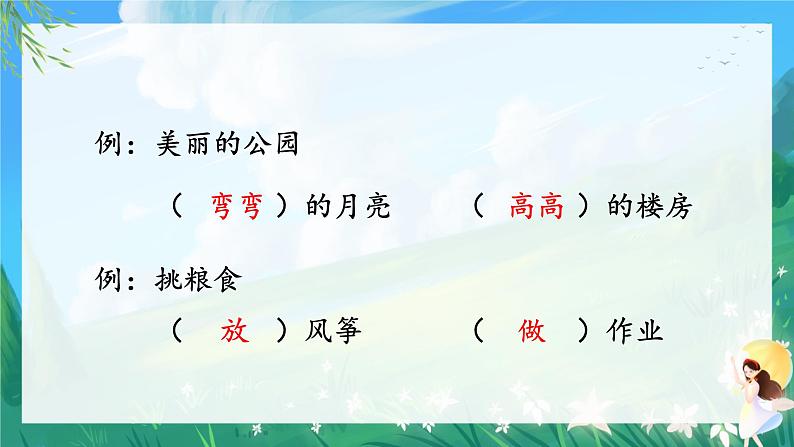 例：美丽的公园

（ 弯弯 ）的月亮　　（ 高高 ）的楼房

例：挑粮食

（ 放 ）风筝　　（ 做 ）作业